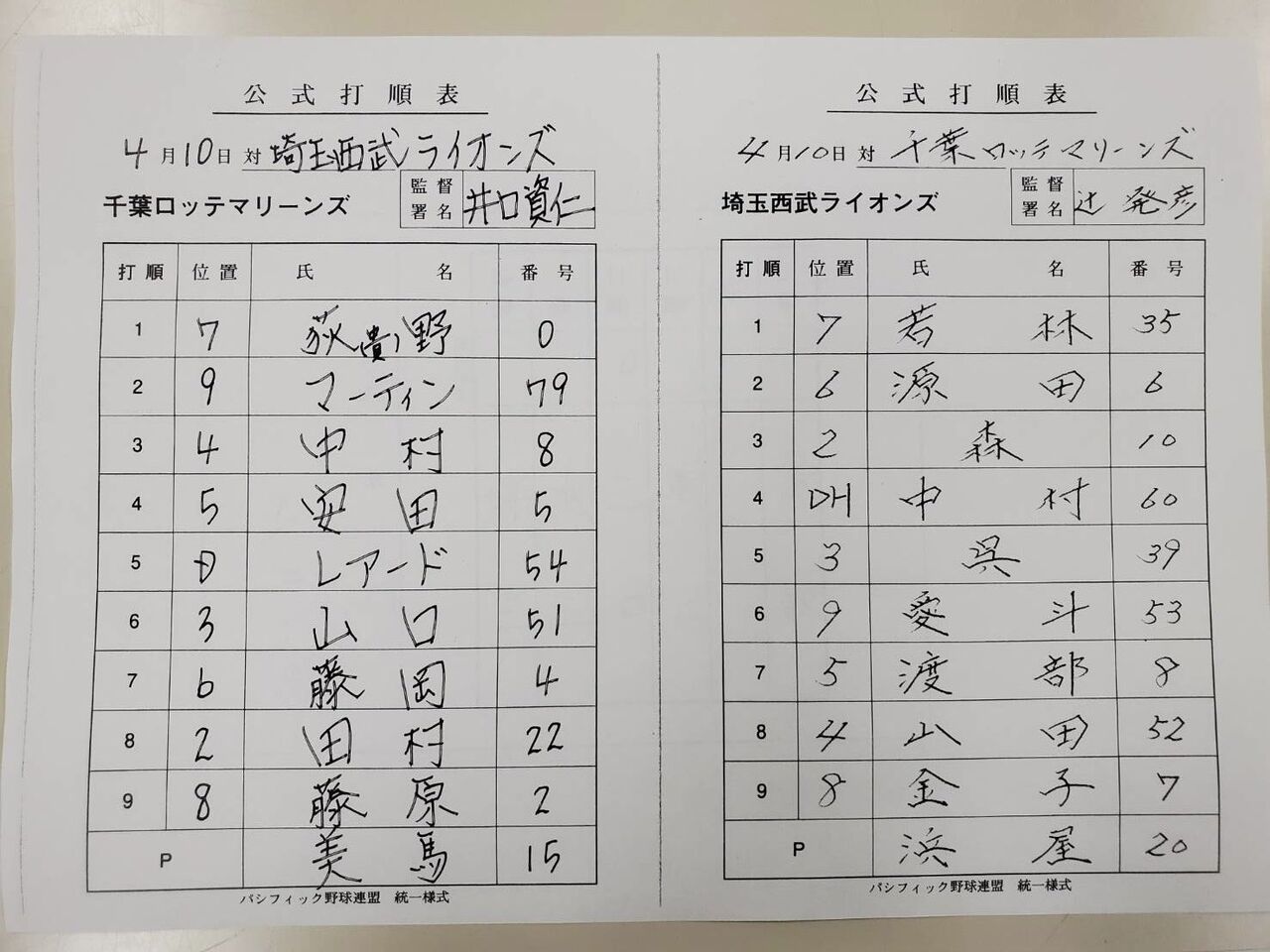 公式打順表

4月10日 対 埼玉西武ライオンズ

千葉ロッテマリーンズ

監督署名 井口資仁

| 打順 | 位置 | 氏名 | 番号 |
|---|---|---|---|
| 1 | 7 | 荻野 | 0 |
| 2 | 9 | マーティン | 79 |
| 3 | 4 | 中村 | 8 |
| 4 | 5 | 安田 | 5 |
| 5 | D | レアード | 54 |
| 6 | 3 | 山口 | 51 |
| 7 | 6 | 藤岡 | 4 |
| 8 | 2 | 田村 | 22 |
| 9 | 8 | 藤原 | 2 |
| P |  | 美馬 | 15 |

パシフィック野球連盟 統一様式

公式打順表

4月10日 対 千葉ロッテマリーンズ

埼玉西武ライオンズ

監督署名 辻発彦

| 打順 | 位置 | 氏名 | 番号 |
|---|---|---|---|
| 1 | 7 | 若林 | 35 |
| 2 | 6 | 源田 | 6 |
| 3 | 2 | 森 | 10 |
| 4 | DH | 中村 | 60 |
| 5 | 3 | 呉 | 39 |
| 6 | 9 | 愛斗 | 53 |
| 7 | 5 | 渡部 | 8 |
| 8 | 4 | 山田 | 52 |
| 9 | 8 | 金子 | 7 |
| P |  | 浜屋 | 20 |

パシフィック野球連盟 統一様式